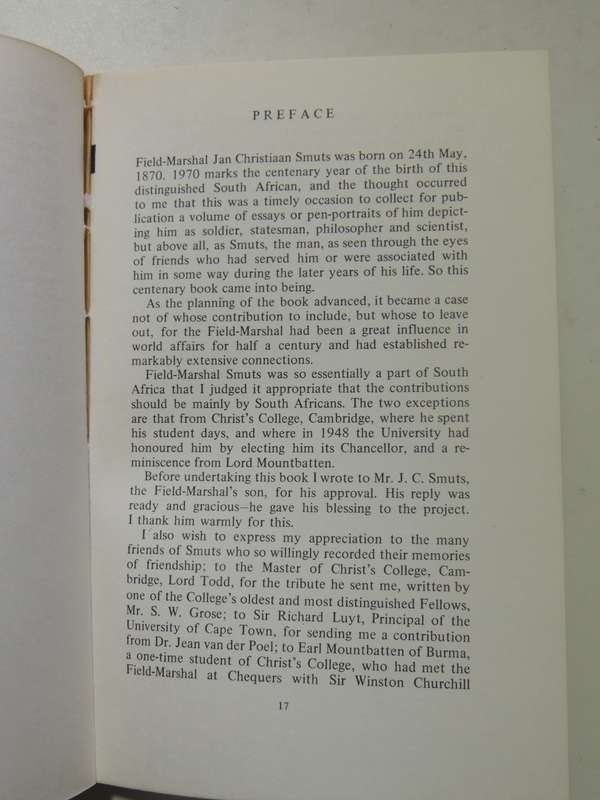 PREFACE

Field-Marshal Jan Christiaan Smuts was born on 24th May, 1870. 1970 marks the centenary year of the birth of this distinguished South African, and the thought occurred to me that this was a timely occasion to collect for publication a volume of essays or pen-portraits of him depicting him as soldier, statesman, philosopher and scientist, but above all, as Smuts, the man, as seen through the eyes of friends who had served him or were associated with him in some way during the later years of his life. So this centenary book came into being.

As the planning of the book advanced, it became a case not of whose contribution to include, but whose to leave out, for the Field-Marshal had been a great influence in world affairs for half a century and had established remarkably extensive connections.

Field-Marshal Smuts was so essentially a part of South Africa that I judged it appropriate that the contributions should be mainly by South Africans. The two exceptions are that from Christ's College, Cambridge, where he spent his student days, and where in 1948 the University had honoured him by electing him its Chancellor, and a reminiscence from Lord Mountbatten.

Before undertaking this book I wrote to Mr. J. C. Smuts, the Field-Marshal's son, for his approval. His reply was ready and gracious—he gave his blessing to the project. I thank him warmly for this.

I also wish to express my appreciation to the many friends of Smuts who so willingly recorded their memories of friendship; to the Master of Christ's College, Cambridge, Lord Todd, for the tribute he sent me, written by one of the College's oldest and most distinguished Fellows, Mr. S. W. Grose; to Sir Richard Luyt, Principal of the University of Cape Town, for sending me a contribution from Dr. Jean van der Poel; to Earl Mountbatten of Burma, a one-time student of Christ's College, who had met the Field-Marshal at Chequers with Sir Winston Churchill

17